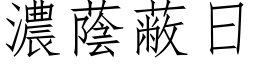 濃蔭蔽日